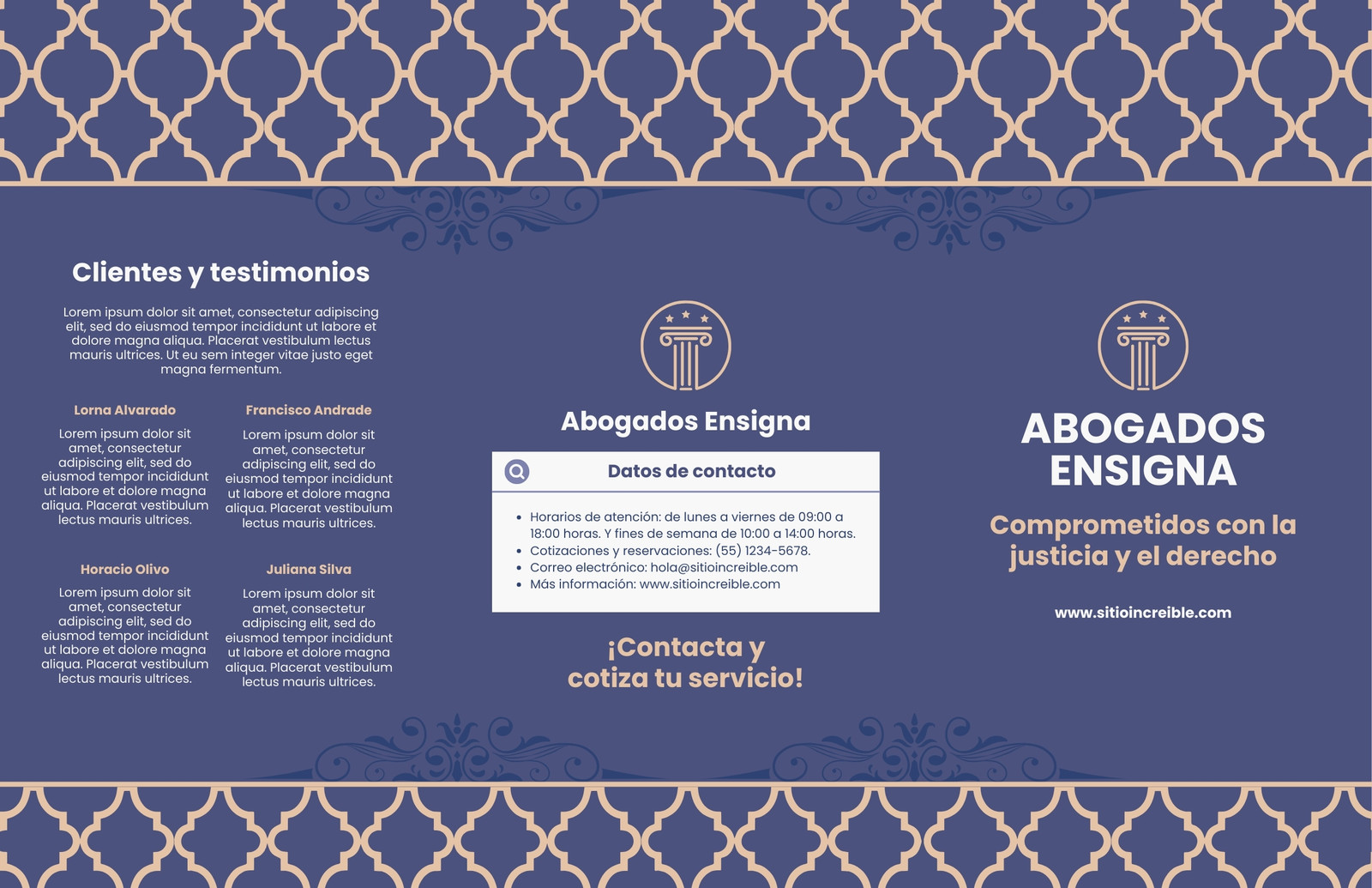 Clientes y testimonios

Lorem ipsum dolor sit amet, consectetur adipiscing elit, sed do eiusmod tempor incididunt ut labore et dolore magna aliqua. Placerat vestibulum lectus mauris ultrices. Ut eu sem integer vitae justo eget magna fermentum.

Lorna Alvarado

Lorem ipsum dolor sit amet, consectetur adipiscing elit, sed do eiusmod tempor incididunt ut labore et dolore magna aliqua. Placerat vestibulum lectus mauris ultrices.

Francisco Andrade

Lorem ipsum dolor sit amet, consectetur adipiscing elit, sed do eiusmod tempor incididunt ut labore et dolore magna aliqua. Placerat vestibulum lectus mauris ultrices.

Horacio Olivo

Lorem ipsum dolor sit amet, consectetur adipiscing elit, sed do eiusmod tempor incididunt ut labore et dolore magna aliqua. Placerat vestibulum lectus mauris ultrices.

Juliana Silva

Lorem ipsum dolor sit amet, consectetur adipiscing elit, sed do eiusmod tempor incididunt ut labore et dolore magna aliqua. Placerat vestibulum lectus mauris ultrices.

Abogados Ensigna

Datos de contacto

• Horarios de atención: de lunes a viernes de 09:00 a 18:00 horas. Y fines de semana de 10:00 a 14:00 horas.
• Cotizaciones y reservaciones: (55) 1234-5678.
• Correo electrónico: hola@sitioincreible.com
• Más información: www.sitioincreible.com

¡Contacta y cotiza tu servicio!

ABOGADOS ENSIGNA

Comprometidos con la justicia y el derecho

www.sitioincreible.com